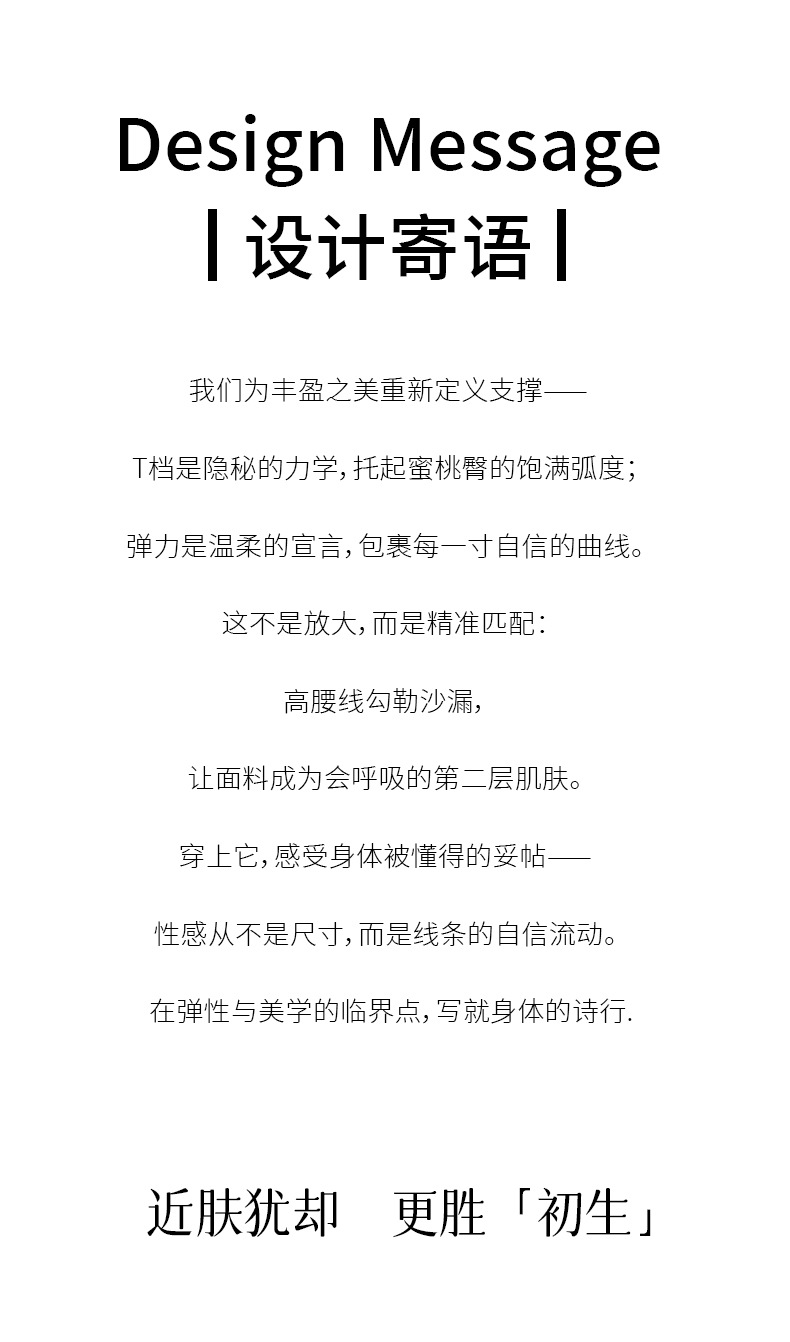 Design Message

| 设计寄语 |

我们为丰盈之美重新定义支撑——

T档是隐秘的力学，托起蜜桃臀的饱满弧度；

弹力是温柔的宣言，包裹每一寸自信的曲线。

这不是放大，而是精准匹配：

高腰线勾勒沙漏，

让面料成为会呼吸的第二层肌肤。

穿上它，感受身体被懂得的妥帖——

性感从不是尺寸，而是线条的自信流动。

在弹性与美学的临界点，写就身体的诗行.

近肤犹却 更胜「初生」